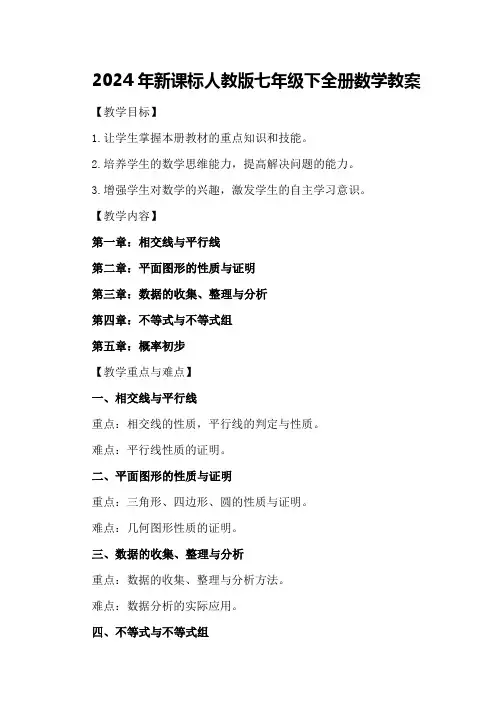 2024年新课标人教版七年级下全册数学教案

【教学目标】

1.让学生掌握本册教材的重点知识和技能。

2.培养学生的数学思维能力，提高解决问题的能力。

3.增强学生对数学的兴趣，激发学生的自主学习意识。

【教学内容】

第一章：相交线与平行线

第二章：平面图形的性质与证明

第三章：数据的收集、整理与分析

第四章：不等式与不等式组

第五章：概率初步

【教学重点与难点】

一、相交线与平行线

重点：相交线的性质，平行线的判定与性质。

难点：平行线性质的证明。

二、平面图形的性质与证明

重点：三角形、四边形、圆的性质与证明。

难点：几何图形性质的证明。

三、数据的收集、整理与分析

重点：数据的收集、整理与分析方法。

难点：数据分析的实际应用。

四、不等式与不等式组